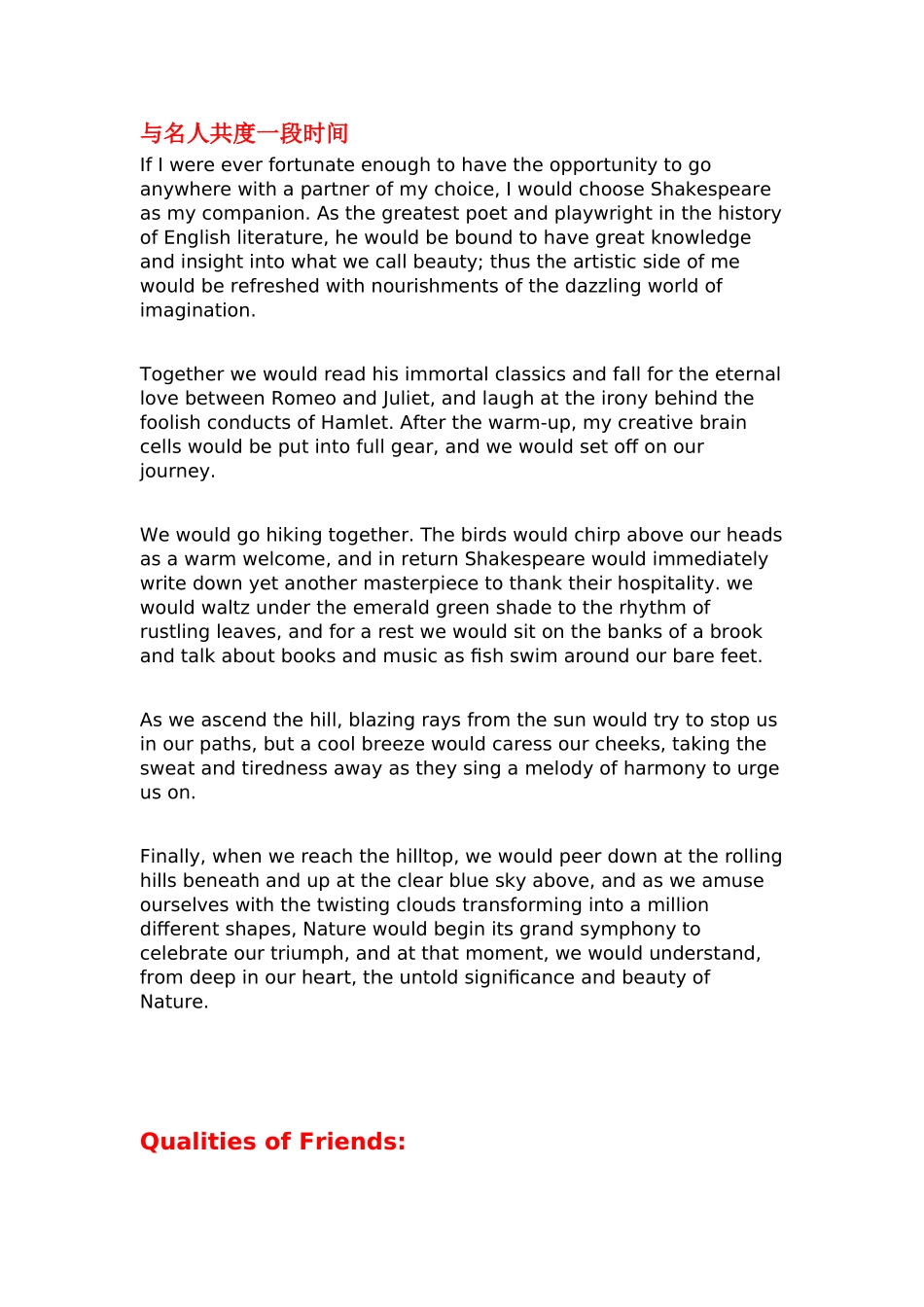 与名人共度一段时间

If I were ever fortunate enough to have the opportunity to go anywhere with a partner of my choice, I would choose Shakespeare as my companion. As the greatest poet and playwright in the history of English literature, he would be bound to have great knowledge and insight into what we call beauty; thus the artistic side of me would be refreshed with nourishments of the dazzling world of imagination.

Together we would read his immortal classics and fall for the eternal love between Romeo and Juliet, and laugh at the irony behind the foolish conducts of Hamlet. After the warm-up, my creative brain cells would be put into full gear, and we would set off on our journey.

We would go hiking together. The birds would chirp above our heads as a warm welcome, and in return Shakespeare would immediately write down yet another masterpiece to thank their hospitality. we would waltz under the emerald green shade to the rhythm of rustling leaves, and for a rest we would sit on the banks of a brook and talk about books and music as fish swim around our bare feet.

As we ascend the hill, blazing rays from the sun would try to stop us in our paths, but a cool breeze would caress our cheeks, taking the sweat and tiredness away as they sing a melody of harmony to urge us on.

Finally, when we reach the hilltop, we would peer down at the rolling hills beneath and up at the clear blue sky above, and as we amuse ourselves with the twisting clouds transforming into a million different shapes, Nature would begin its grand symphony to celebrate our triumph, and at that moment, we would understand, from deep in our heart, the untold significance and beauty of Nature.

Qualities of Friends: